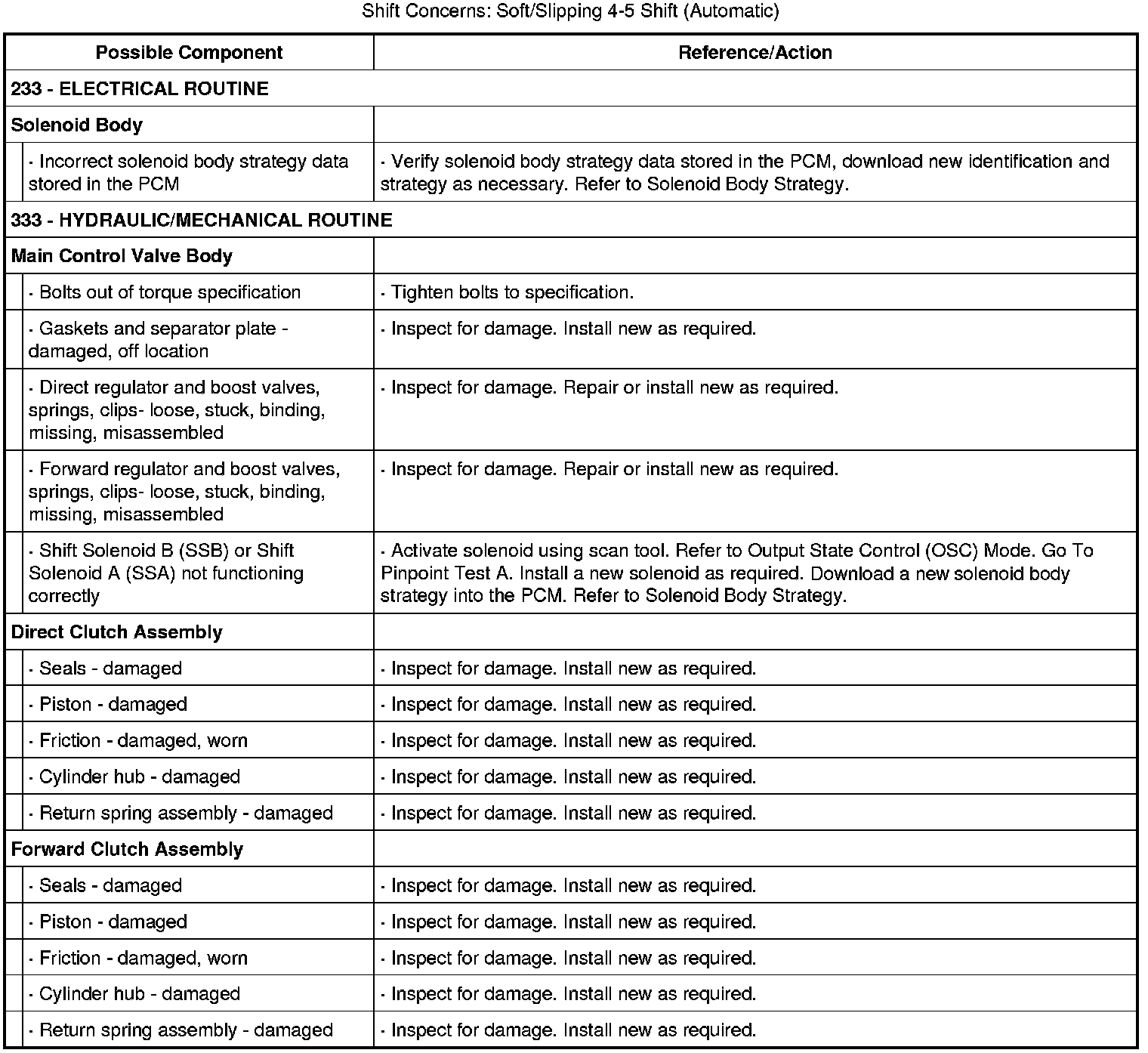 Shift Concerns: Soft/Slipping 4-5 Shift (Automatic)

| Possible Component | Reference/Action |
|---|---|
| 233 - ELECTRICAL ROUTINE | |
| Solenoid Body | |
| · Incorrect solenoid body strategy data stored in the PCM | · Verify solenoid body strategy data stored in the PCM, download new identification and strategy as necessary. Refer to Solenoid Body Strategy. |
| 333 - HYDRAULIC/MECHANICAL ROUTINE | |
| Main Control Valve Body | |
| · Bolts out of torque specification | · Tighten bolts to specification. |
| · Gaskets and separator plate - damaged, off location | · Inspect for damage. Install new as required. |
| · Direct regulator and boost valves, springs, clips- loose, stuck, binding, missing, misassembled | · Inspect for damage. Repair or install new as required. |
| · Forward regulator and boost valves, springs, clips- loose, stuck, binding, missing, misassembled | · Inspect for damage. Repair or install new as required. |
| · Shift Solenoid B (SSB) or Shift Solenoid A (SSA) not functioning correctly | · Activate solenoid using scan tool. Refer to Output State Control (OSC) Mode. Go To Pinpoint Test A. Install a new solenoid as required. Download a new solenoid body strategy into the PCM. Refer to Solenoid Body Strategy. |
| Direct Clutch Assembly | |
| · Seals - damaged | · Inspect for damage. Install new as required. |
| · Piston - damaged | · Inspect for damage. Install new as required. |
| · Friction - damaged, worn | · Inspect for damage. Install new as required. |
| · Cylinder hub - damaged | · Inspect for damage. Install new as required. |
| · Return spring assembly - damaged | · Inspect for damage. Install new as required. |
| Forward Clutch Assembly | |
| · Seals - damaged | · Inspect for damage. Install new as required. |
| · Piston - damaged | · Inspect for damage. Install new as required. |
| · Friction - damaged, worn | · Inspect for damage. Install new as required. |
| · Cylinder hub - damaged | · Inspect for damage. Install new as required. |
| · Return spring assembly - damaged | · Inspect for damage. Install new as required. |